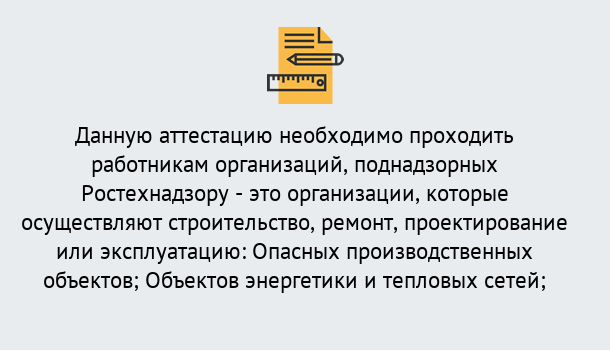 Данную аттестацию необходимо проходить работникам организаций, поднадзорных Ростехнадзору - это организации, которые осуществляют строительство, ремонт, проектирование или эксплуатацию: Опасных производственных объектов; Объектов энергетики и тепловых сетей;